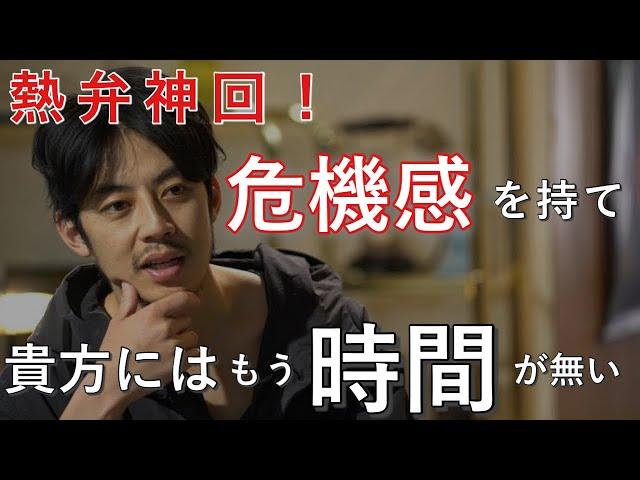 熱弁神回！

危機感を持て

貴方にはもう時間が無い